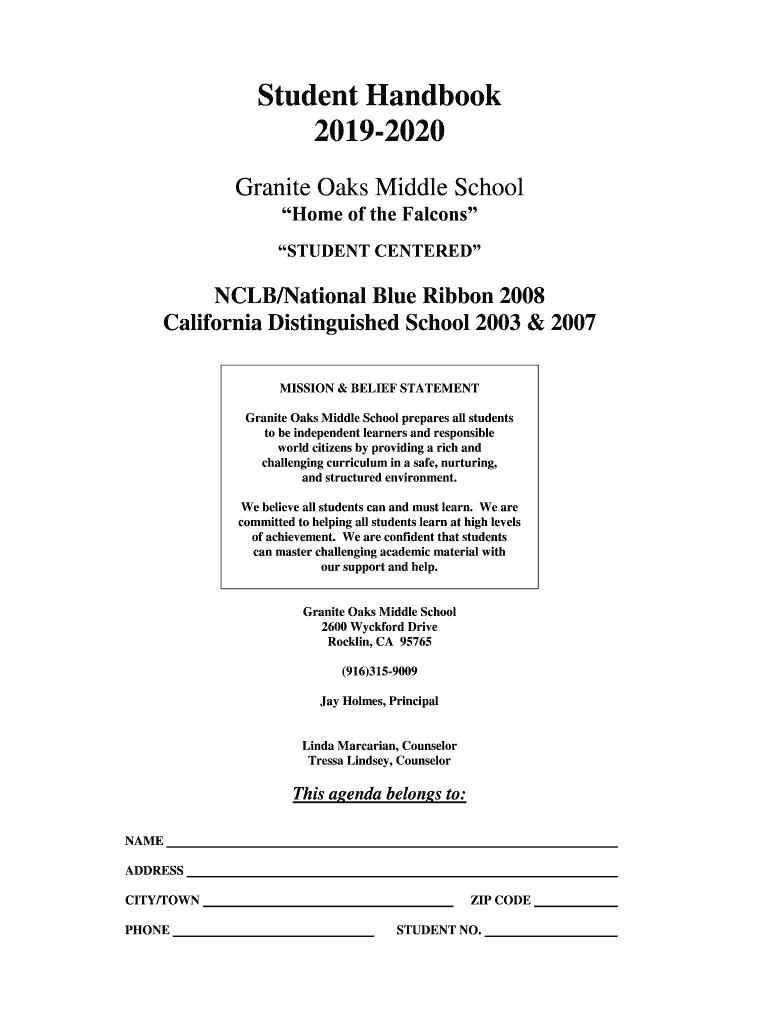 Student Handbook
2019-2020

Granite Oaks Middle School
“Home of the Falcons”

“STUDENT CENTERED”

NCLB/National Blue Ribbon 2008
California Distinguished School 2003 & 2007

MISSION & BELIEF STATEMENT

Granite Oaks Middle School prepares all students to be independent learners and responsible world citizens by providing a rich and challenging curriculum in a safe, nurturing, and structured environment.

We believe all students can and must learn. We are committed to helping all students learn at high levels of achievement. We are confident that students can master challenging academic material with our support and help.

Granite Oaks Middle School
2600 Wyckford Drive
Rocklin, CA 95765

(916)315-9009

Jay Holmes, Principal

Linda Marcarian, Counselor
Tressa Lindsey, Counselor

This agenda belongs to:

NAME

ADDRESS

CITY/TOWN ZIP CODE

PHONE STUDENT NO.